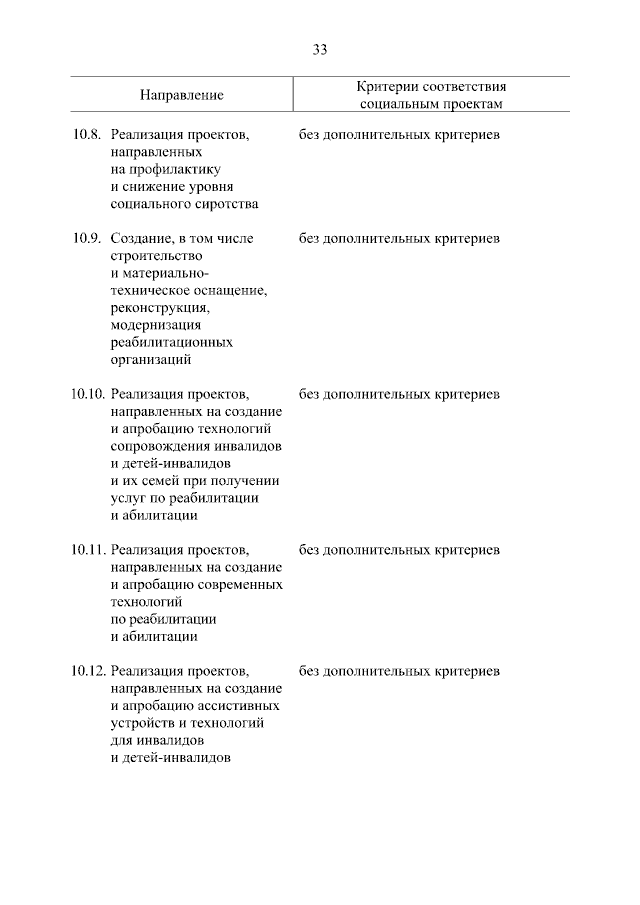 33

| Направление | Критерии соответствия социальным проектам |
|---|---|
| 10.8. Реализация проектов, направленных на профилактику и снижение уровня социального сиротства | без дополнительных критериев |
| 10.9. Создание, в том числе строительство и материально-техническое оснащение, реконструкция, модернизация реабилитационных организаций | без дополнительных критериев |
| 10.10. Реализация проектов, направленных на создание и апробацию технологий сопровождения инвалидов и детей-инвалидов и их семей при получении услуг по реабилитации и абилитации | без дополнительных критериев |
| 10.11. Реализация проектов, направленных на создание и апробацию современных технологий по реабилитации и абилитации | без дополнительных критериев |
| 10.12. Реализация проектов, направленных на создание и апробацию ассистивных устройств и технологий для инвалидов и детей-инвалидов | без дополнительных критериев |